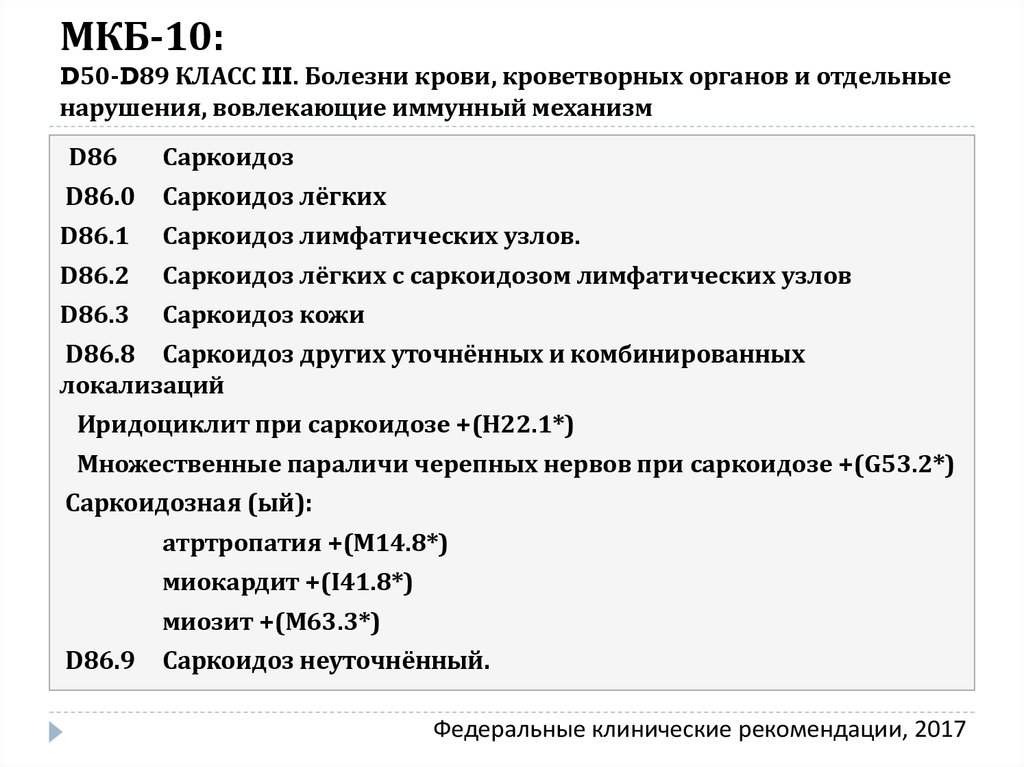 МКБ-10:
D50-D89 КЛАСС III. Болезни крови, кроветворных органов и отдельные нарушения, вовлекающие иммунный механизм

D86 Саркоидоз
D86.0 Саркоидоз лёгких
D86.1 Саркоидоз лимфатических узлов.
D86.2 Саркоидоз лёгких с саркоидозом лимфатических узлов
D86.3 Саркоидоз кожи
D86.8 Саркоидоз других уточнённых и комбинированных локализаций
Иридоциклит при саркоидозе +(H22.1*)
Множественные параличи черепных нервов при саркоидозе +(G53.2*)
Саркоидозная (ый):
атртропатия +(M14.8*)
миокардит +(I41.8*)
миозит +(M63.3*)
D86.9 Саркоидоз неуточнённый.

Федеральные клинические рекомендации, 2017